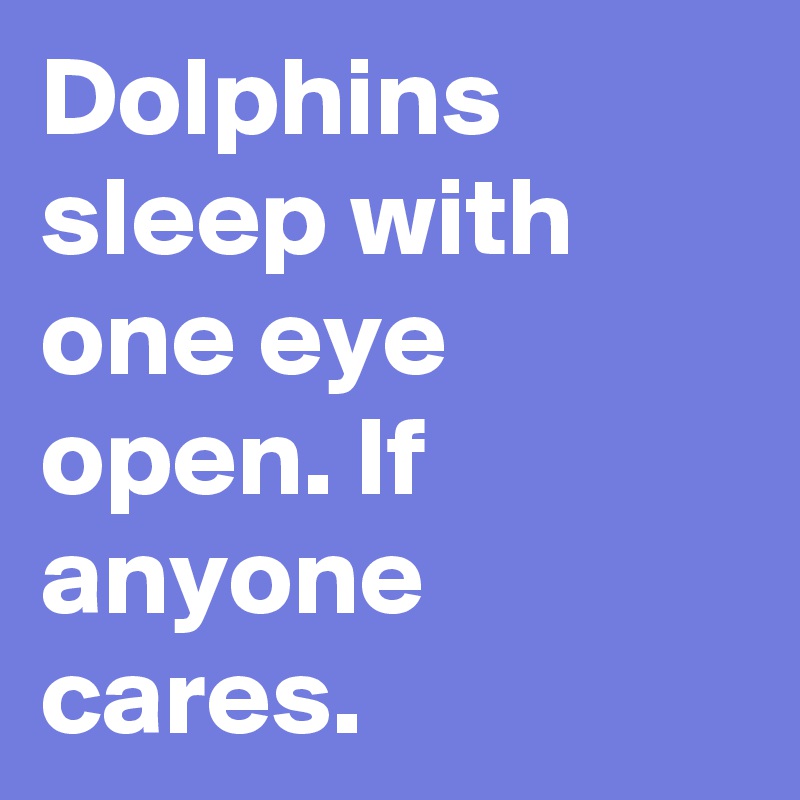 Dolphins sleep with one eye open. If anyone cares.